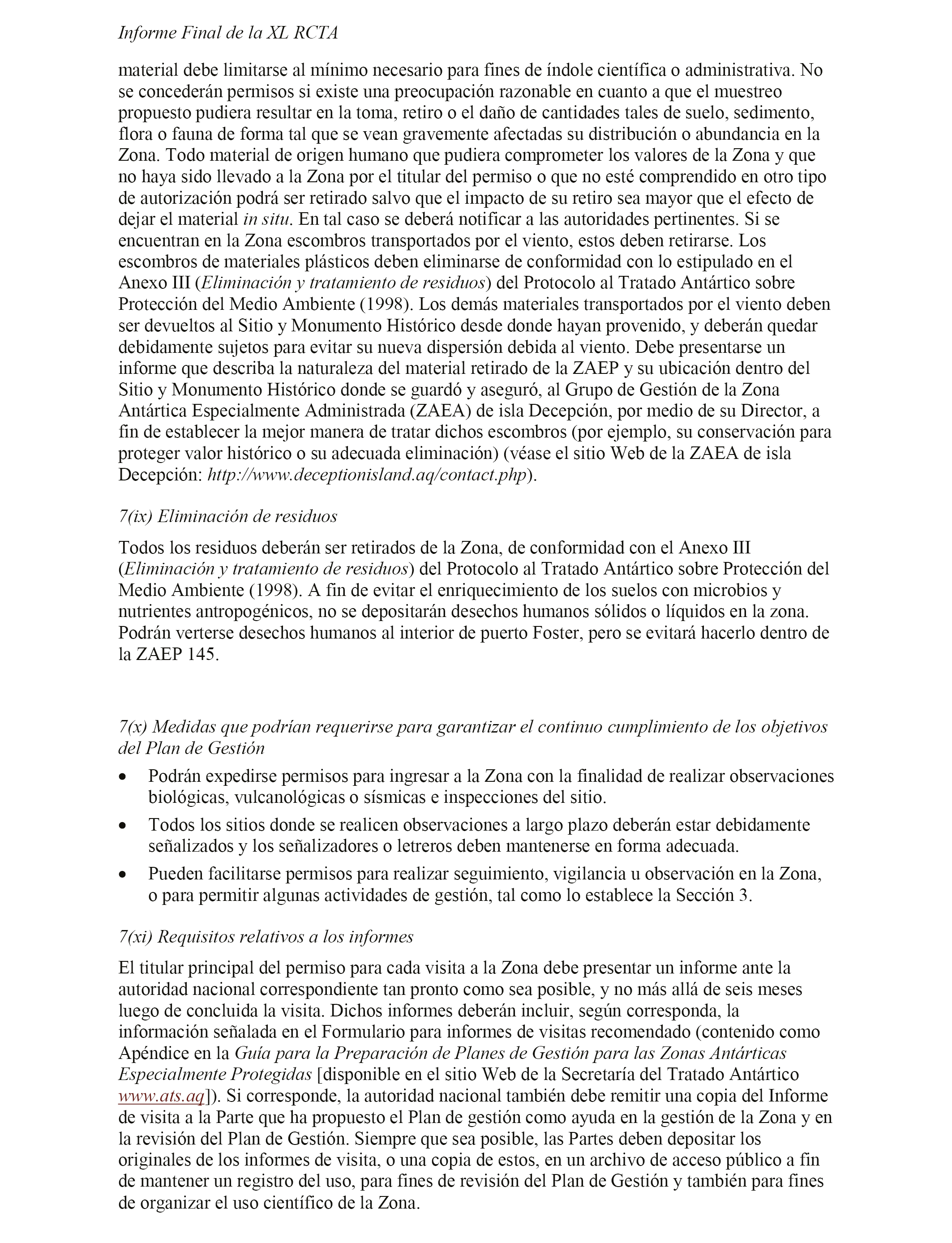 Informe Final de la XL RCTA

material debe limitarse al mínimo necesario para fines de índole científica o administrativa. No se concederán permisos si existe una preocupación razonable en cuanto a que el muestreo propuesto pudiera resultar en la toma, retiro o el daño de cantidades tales de suelo, sedimento, flora o fauna de forma tal que se vean gravemente afectadas su distribución o abundancia en la Zona. Todo material de origen humano que pudiera comprometer los valores de la Zona y que no haya sido llevado a la Zona por el titular del permiso o que no esté comprendido en otro tipo de autorización podrá ser retirado salvo que el impacto de su retiro sea mayor que el efecto de dejar el material in situ. En tal caso se deberá notificar a las autoridades pertinentes. Si se encuentran en la Zona escombros transportados por el viento, estos deben retirarse. Los escombros de materiales plásticos deben eliminarse de conformidad con lo estipulado en el Anexo III (Eliminación y tratamiento de residuos) del Protocolo al Tratado Antártico sobre Protección del Medio Ambiente (1998). Los demás materiales transportados por el viento deben ser devueltos al Sitio y Monumento Histórico desde donde hayan provenido, y deberán quedar debidamente sujetos para evitar su nueva dispersión debida al viento. Debe presentarse un informe que describa la naturaleza del material retirado de la ZAEP y su ubicación dentro del Sitio y Monumento Histórico donde se guardó y aseguró, al Grupo de Gestión de la Zona Antártica Especialmente Administrada (ZAEA) de isla Decepción, por medio de su Director, a fin de establecer la mejor manera de tratar dichos escombros (por ejemplo, su conservación para proteger valor histórico o su adecuada eliminación) (véase el sitio Web de la ZAEA de isla Decepción: http://www.deceptionisland.aq/contact.php).

7(ix) Eliminación de residuos

Todos los residuos deberán ser retirados de la Zona, de conformidad con el Anexo III (Eliminación y tratamiento de residuos) del Protocolo al Tratado Antártico sobre Protección del Medio Ambiente (1998). A fin de evitar el enriquecimiento de los suelos con microbios y nutrientes antropogénicos, no se depositarán desechos humanos sólidos o líquidos en la zona. Podrán verterse desechos humanos al interior de puerto Foster, pero se evitará hacerlo dentro de la ZAEP 145.

7(x) Medidas que podrían requerirse para garantizar el continuo cumplimiento de los objetivos del Plan de Gestión

• Podrán expedirse permisos para ingresar a la Zona con la finalidad de realizar observaciones biológicas, vulcanológicas o sísmicas e inspecciones del sitio.
• Todos los sitios donde se realicen observaciones a largo plazo deberán estar debidamente señalizados y los señalizadores o letreros deben mantenerse en forma adecuada.
• Pueden facilitarse permisos para realizar seguimiento, vigilancia u observación en la Zona, o para permitir algunas actividades de gestión, tal como lo establece la Sección 3.

7(xi) Requisitos relativos a los informes

El titular principal del permiso para cada visita a la Zona debe presentar un informe ante la autoridad nacional correspondiente tan pronto como sea posible, y no más allá de seis meses luego de concluida la visita. Dichos informes deberán incluir, según corresponda, la información señalada en el Formulario para informes de visitas recomendado (contenido como Apéndice en la Guía para la Preparación de Planes de Gestión para las Zonas Antárticas Especialmente Protegidas [disponible en el sitio Web de la Secretaría del Tratado Antártico www.ats.aq]). Si corresponde, la autoridad nacional también debe remitir una copia del Informe de visita a la Parte que ha propuesto el Plan de gestión como ayuda en la gestión de la Zona y en la revisión del Plan de Gestión. Siempre que sea posible, las Partes deben depositar los originales de los informes de visita, o una copia de estos, en un archivo de acceso público a fin de mantener un registro del uso, para fines de revisión del Plan de Gestión y también para fines de organizar el uso científico de la Zona.